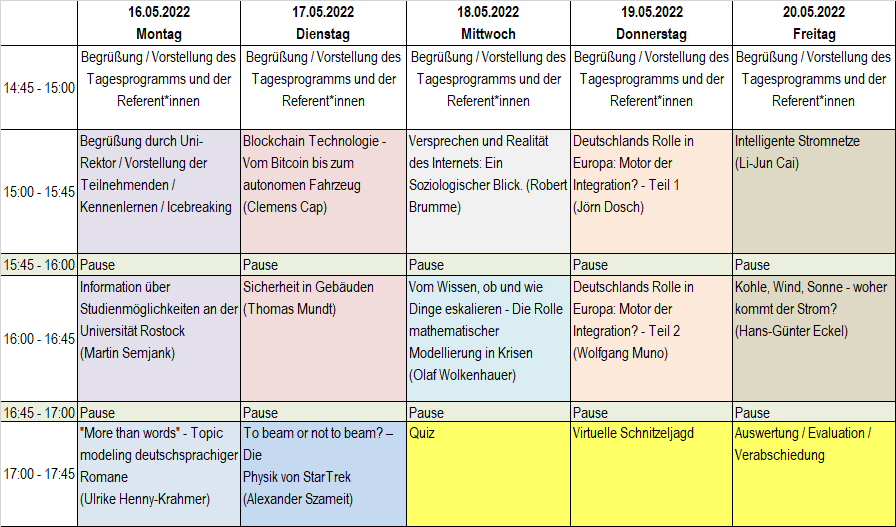 | | 16.05.2022 Montag | 17.05.2022 Dienstag | 18.05.2022 Mittwoch | 19.05.2022 Donnerstag | 20.05.2022 Freitag |
|---|---|---|---|---|---|
| 14:45 - 15:00 | Begrüßung / Vorstellung des Tagesprogramms und der Referent*innen | Begrüßung / Vorstellung des Tagesprogramms und der Referent*innen | Begrüßung / Vorstellung des Tagesprogramms und der Referent*innen | Begrüßung / Vorstellung des Tagesprogramms und der Referent*innen | Begrüßung / Vorstellung des Tagesprogramms und der Referent*innen |
| 15:00 - 15:45 | Begrüßung durch Uni-Rektor / Vorstellung der Teilnehmenden / Kennenlernen / Icebreaking | Blockchain Technologie - Vom Bitcoin bis zum autonomen Fahrzeug (Clemens Cap) | Versprechen und Realität des Internets: Ein Soziologischer Blick. (Robert Brumme) | Deutschlands Rolle in Europa: Motor der Integration? - Teil 1 (Jörn Dosch) | Intelligente Stromnetze (Li-Jun Cai) |
| 15:45 - 16:00 | Pause | Pause | Pause | Pause | Pause |
| 16:00 - 16:45 | Information über Studienmöglichkeiten an der Universität Rostock (Martin Semjank) | Sicherheit in Gebäuden (Thomas Mundt) | Vom Wissen, ob und wie Dinge eskalieren - Die Rolle mathematischer Modellierung in Krisen (Olaf Wolkenhauer) | Deutschlands Rolle in Europa: Motor der Integration? - Teil 2 (Wolfgang Muno) | Kohle, Wind, Sonne - woher kommt der Strom? (Hans-Günter Eckel) |
| 16:45 - 17:00 | Pause | Pause | Pause | Pause | Pause |
| 17:00 - 17:45 | "More than words" - Topic modeling deutschsprachiger Romane (Ulrike Henny-Krahmer) | To beam or not to beam? – Die Physik von StarTrek (Alexander Szameit) | Quiz | Virtuelle Schnitzeljagd | Auswertung / Evaluation / Verabschiedung |